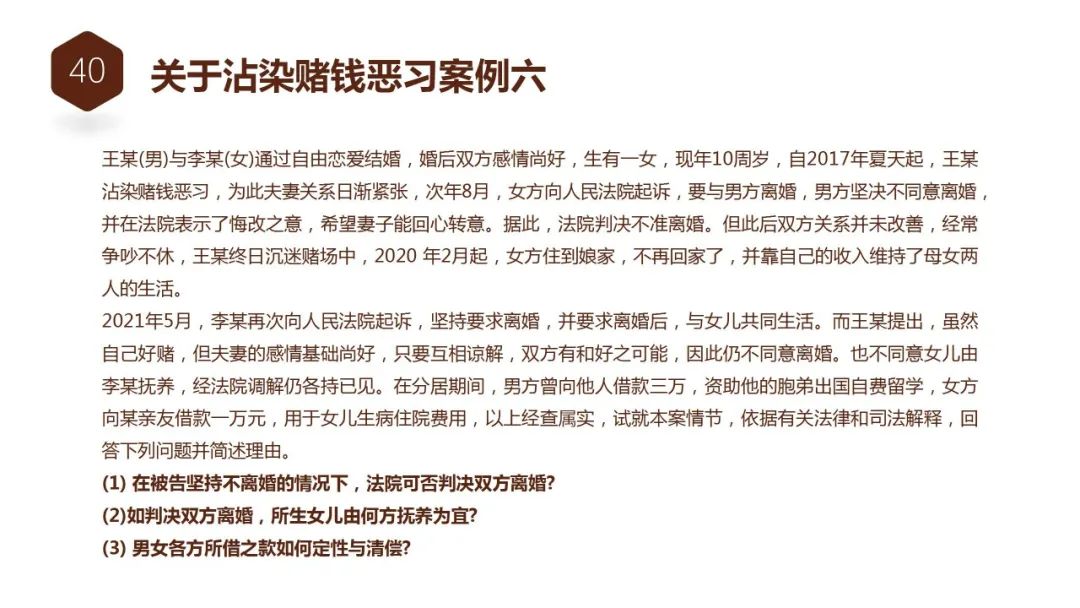 40

关于沾染赌钱恶习案例六

王某(男)与李某(女)通过自由恋爱结婚，婚后双方感情尚好，生有一女，现年10周岁，自2017年夏天起，王某沾染赌钱恶习，为此夫妻关系日渐紧张，次年8月，女方向人民法院起诉，要与男方离婚，男方坚决不同意离婚，并在法院表示了悔改之意，希望妻子能回心转意。据此，法院判决不准离婚。但此后双方关系并未改善，经常争吵不休，王某终日沉迷赌场中，2020 年2月起，女方住到娘家，不再回家了，并靠自己的收入维持了母女两人的生活。
2021年5月，李某再次向人民法院起诉，坚持要求离婚，并要求离婚后，与女儿共同生活。而王某提出，虽然自己好赌，但夫妻的感情基础尚好，只要互相谅解，双方有和好之可能，因此仍不同意离婚。也不同意女儿由李某抚养，经法院调解仍各持已见。在分居期间，男方曾向他人借款三万，资助他的胞弟出国自费留学，女方向某亲友借款一万元，用于女儿生病住院费用，以上经查属实，试就本案情节，依据有关法律和司法解释，回答下列问题并简述理由。
(1) 在被告坚持不离婚的情况下，法院可否判决双方离婚?
(2)如判决双方离婚，所生女儿由何方抚养为宜?
(3) 男女各方所借之款如何定性与清偿?